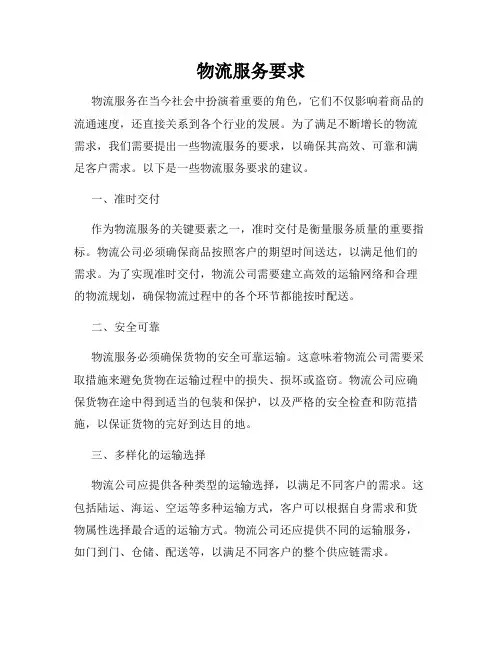 物流服务要求

物流服务在当今社会中扮演着重要的角色，它们不仅影响着商品的流通速度，还直接关系到各个行业的发展。为了满足不断增长的物流需求，我们需要提出一些物流服务的要求，以确保其高效、可靠和满足客户需求。以下是一些物流服务要求的建议。

一、准时交付

作为物流服务的关键要素之一，准时交付是衡量服务质量的重要指标。物流公司必须确保商品按照客户的期望时间送达，以满足他们的需求。为了实现准时交付，物流公司需要建立高效的运输网络和合理的物流规划，确保物流过程中的各个环节都能按时配送。

二、安全可靠

物流服务必须确保货物的安全可靠运输。这意味着物流公司需要采取措施来避免货物在运输过程中的损失、损坏或盗窃。物流公司应确保货物在途中得到适当的包装和保护，以及严格的安全检查和防范措施，以保证货物的完好到达目的地。

三、多样化的运输选择

物流公司应提供各种类型的运输选择，以满足不同客户的需求。这包括陆运、海运、空运等多种运输方式，客户可以根据自身需求和货物属性选择最合适的运输方式。物流公司还应提供不同的运输服务，如门到门、仓储、配送等，以满足不同客户的整个供应链需求。